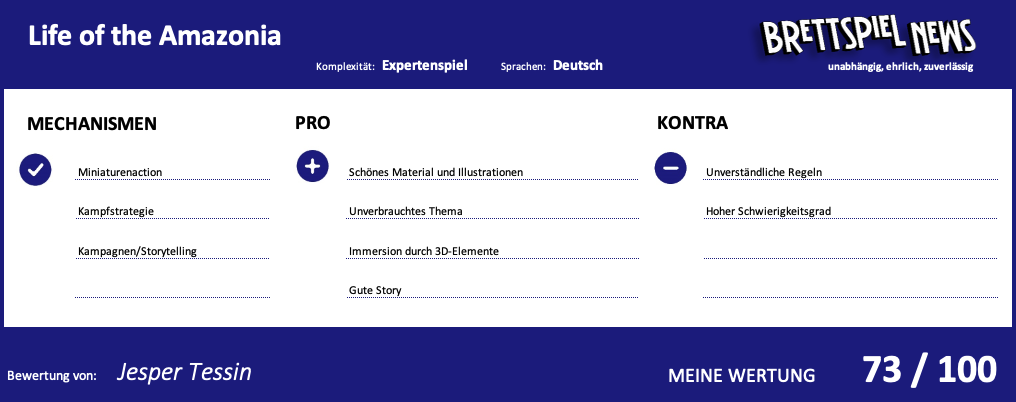 Life of the Amazonia

Komplexität: Expertenspiel Sprachen: Deutsch

BRETTSPIEL NEWS
unabhängig, ehrlich, zuverlässig

MECHANISMEN

Miniaturenaction

Kampfstrategie

Kampagnen/Storytelling

PRO

Schönes Material und Illustrationen

Unverbrauchtes Thema

Immersion durch 3D-Elemente

Gute Story

KONTRA

Unverständliche Regeln

Hoher Schwierigkeitsgrad

Bewertung von: Jesper Tessin

MEINE WERTUNG 73 / 100